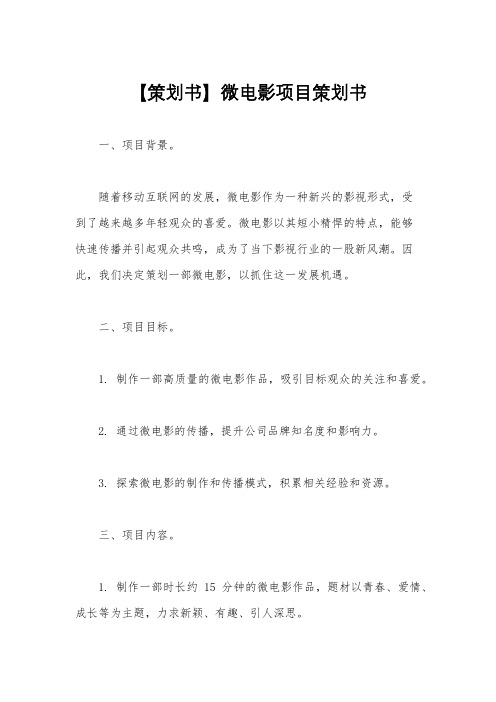 【策划书】微电影项目策划书

一、项目背景。

随着移动互联网的发展，微电影作为一种新兴的影视形式，受到了越来越多年轻观众的喜爱。微电影以其短小精悍的特点，能够快速传播并引起观众共鸣，成为了当下影视行业的一股新风潮。因此，我们决定策划一部微电影，以抓住这一发展机遇。

二、项目目标。

1. 制作一部高质量的微电影作品，吸引目标观众的关注和喜爱。

2. 通过微电影的传播，提升公司品牌知名度和影响力。

3. 探索微电影的制作和传播模式，积累相关经验和资源。

三、项目内容。

1. 制作一部时长约 15 分钟的微电影作品，题材以青春、爱情、成长等为主题，力求新颖、有趣、引人深思。